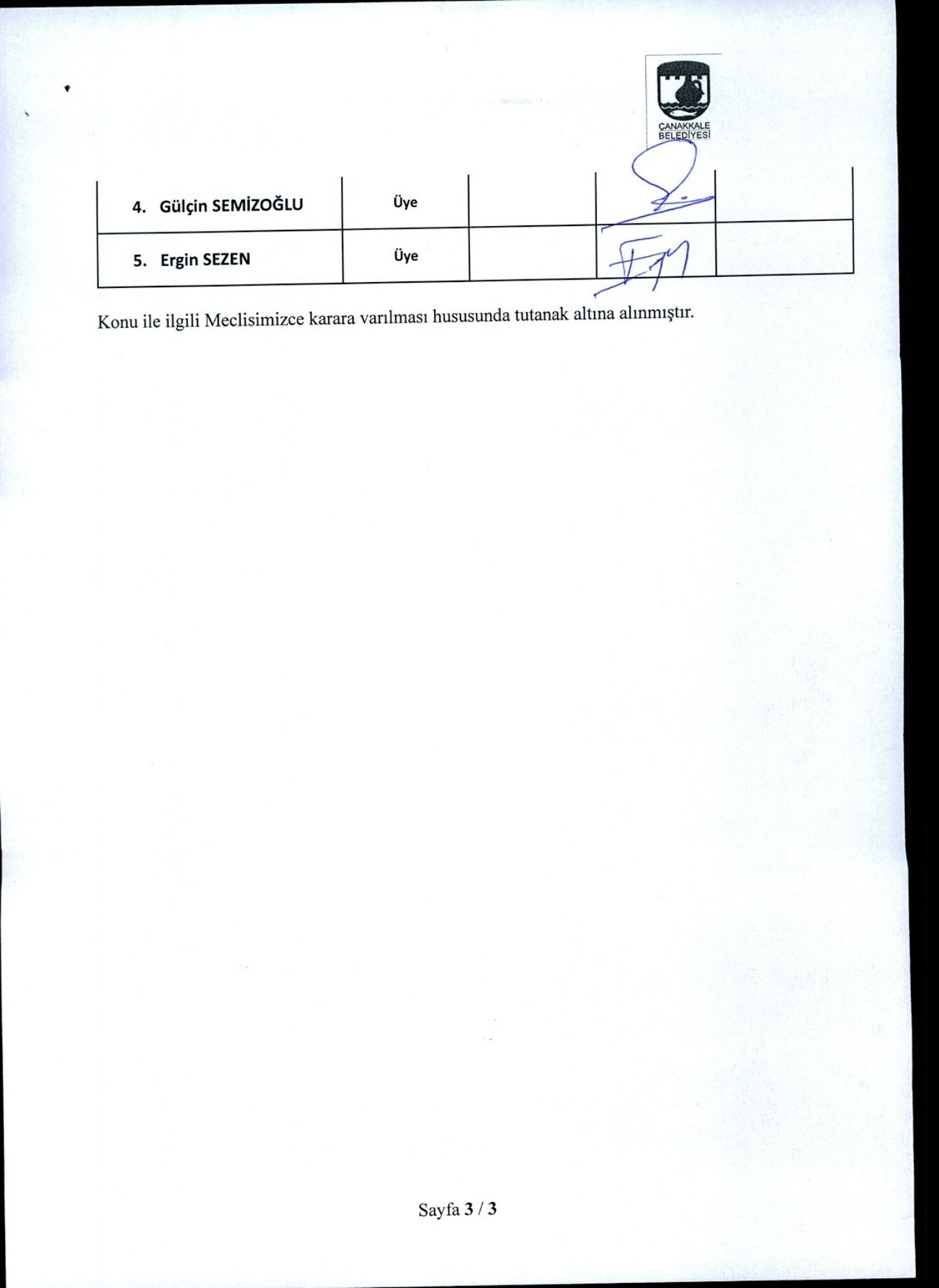 ÇANAKKALE BELEDİYESİ

| 4. Gülçin SEMİZOĞLU | Üye | | | |
|---|---|---|---|---|
| 5. Ergin SEZEN | Üye | | | |

Konu ile ilgili Meclisimizce karara varılması hususunda tutanak altına alınmıştır.

Sayfa 3 / 3